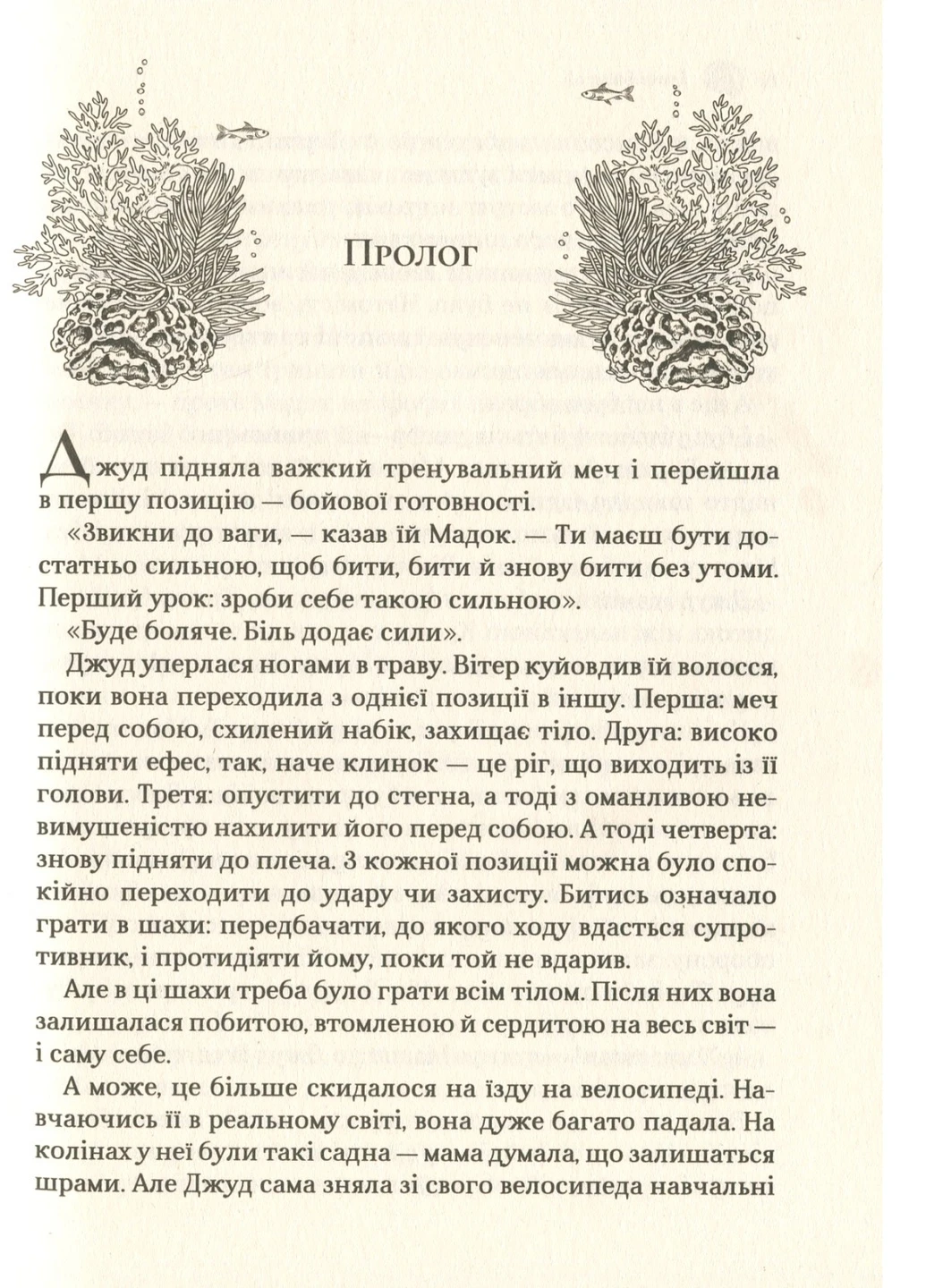 Пролог

Джуд підняла важкий тренувальний меч і перейшла в першу позицію — бойової готовності.

«Звикни до ваги, — казав їй Мадок. — Ти маєш бути достатньо сильною, щоб бити, бити й знову бити без утоми. Перший урок: зроби себе такою сильною».

«Буде боляче. Біль додає сили».

Джуд уперлася ногами в траву. Вітер куйовдив їй волосся, поки вона переходила з однієї позиції в іншу. Перша: меч перед собою, схилений набік, захищає тіло. Друга: високо підняти ефес, так, наче клинок — це ріг, що виходить із її голови. Третя: опустити до стегна, а тоді з оманливою невимушеністю нахилити його перед собою. А тоді четверта: знову підняти до плеча. З кожної позиції можна було спокійно переходити до удару чи захисту. Битись означало грати в шахи: передбачати, до якого ходу вдасться супротивник, і протидіяти йому, поки той не вдарив.

Але в ці шахи треба було грати всім тілом. Після них вона залишалася побитою, втомленою й сердитою на весь світ — і саму себе.

А може, це більше скидалося на їзду на велосипеді. Навчаючись її в реальному світі, вона дуже багато падала. На колінах у неї були такі садна — мама думала, що залишаться шрами. Але Джуд сама зняла зі свого велосипеда навчальні